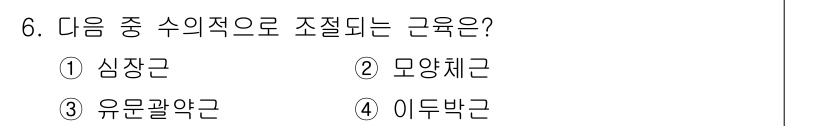 6. 다음 중 수의적으로 조절되는 근육은?
① 심장근 ② 모양체근
③ 유문괄약근 ④ 이두박근